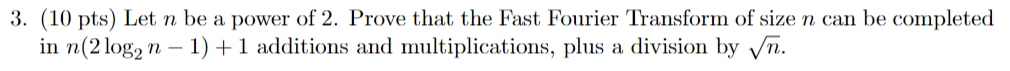 3. (10 pts) Let $n$ be a power of 2. Prove that the Fast Fourier Transform of size $n$ can be completed in $n(2\log_2 n - 1) + 1$ additions and multiplications, plus a division by $\sqrt{n}$.